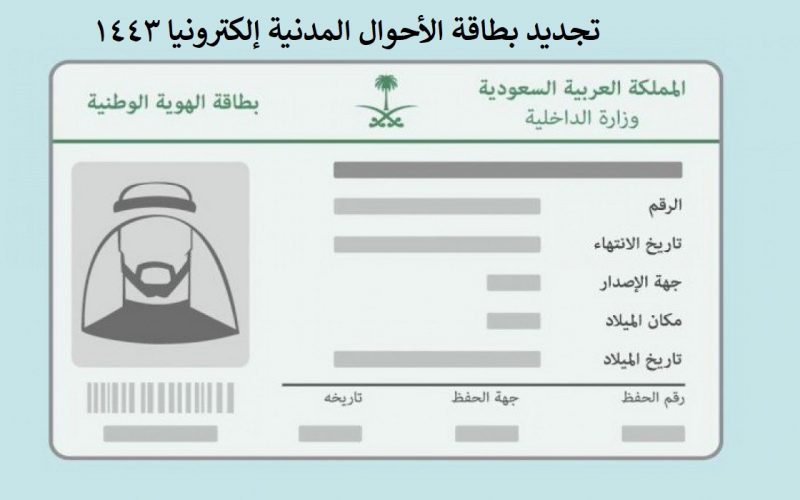 تجديد بطاقة الأحوال المدنية إلكترونيا ١٤٤٣

المملكة العربية السعودية
وزارة الداخلية

بطاقة الهوية الوطنية

الرقم
تاريخ الانتهاء
جهة الإصدار
مكان الميلاد
تاريخ الميلاد

رقم الحفظ
جهة الحفظ
تاريخه